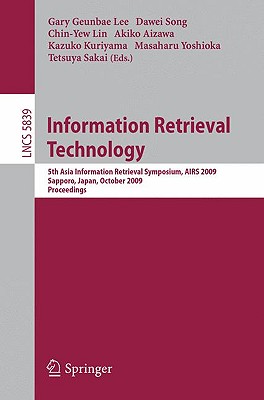 Gary Geunbae Lee Dawei Song
Chin-Yew Lin Akiko Aizawa
Kazuko Kuriyama Masaharu Yoshioka
Tetsuya Sakai (Eds.)

LNCS 5839

Information Retrieval Technology

5th Asia Information Retrieval Symposium, AIRS 2009
Sapporo, Japan, October 2009
Proceedings

Springer